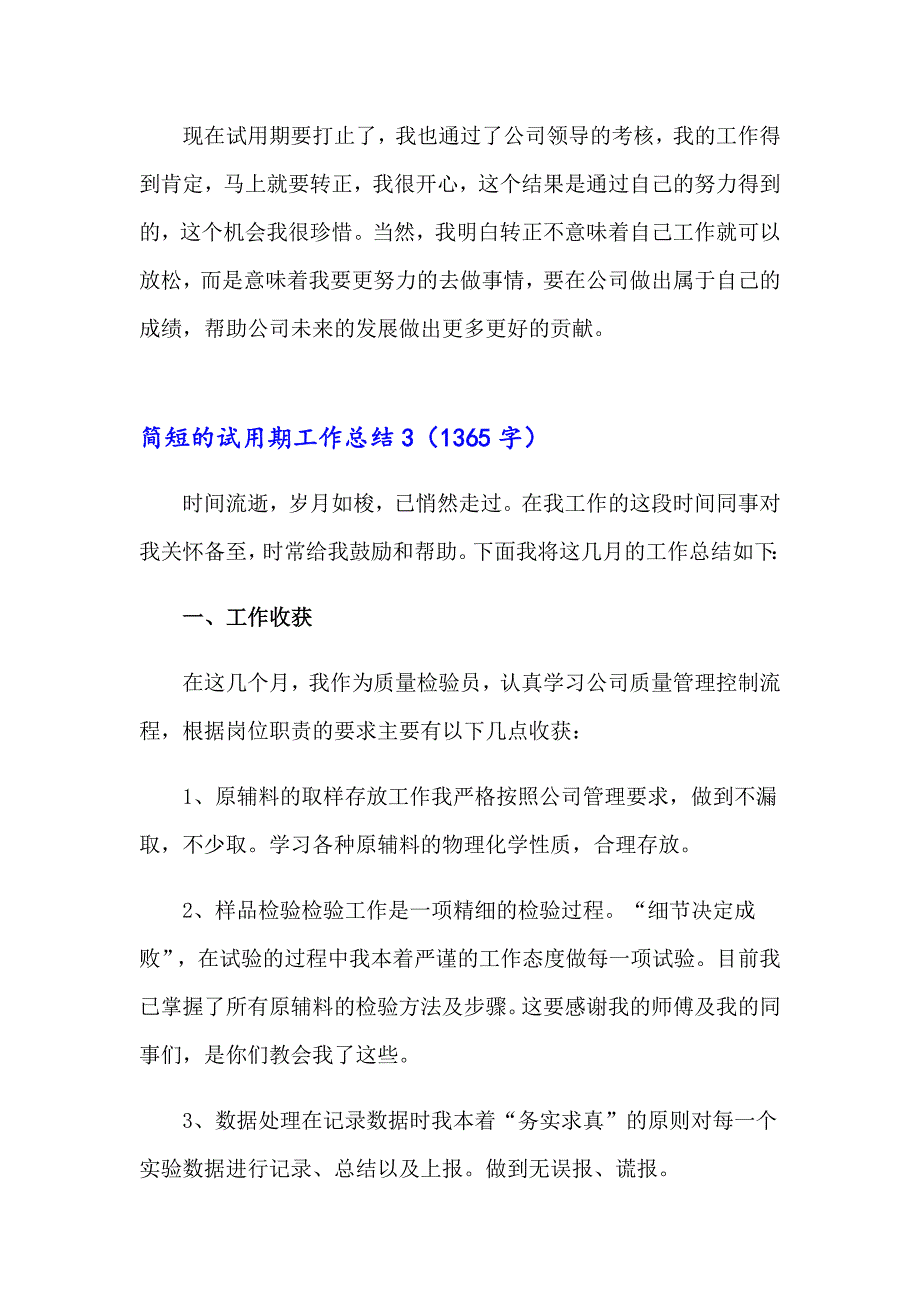 现在试用期要打止了，我也通过了公司领导的考核，我的工作得到肯定，马上就要转正，我很开心，这个结果是通过自己的努力得到的，这个机会我很珍惜。当然，我明白转正不意味着自己工作就可以放松，而是意味着我要更努力的去做事情，要在公司做出属于自己的成绩，帮助公司未来的发展做出更多更好的贡献。

简短的试用期工作总结 3（1365 字）

时间流逝，岁月如梭，已悄然走过。在我工作的这段时间同事对我关怀备至，时常给我鼓励和帮助。下面我将这几月的工作总结如下:

一、工作收获

在这几个月，我作为质量检验员，认真学习公司质量管理控制流程，根据岗位职责的要求主要有以下几点收获：

1、原辅料的取样存放工作我严格按照公司管理要求，做到不漏取，不少取。学习各种原辅料的物理化学性质，合理存放。

2、样品检验检验工作是一项精细的检验过程。“细节决定成败”，在试验的过程中我本着严谨的工作态度做每一项试验。目前我已掌握了所有原辅料的检验方法及步骤。这要感谢我的师傅及我的同事们，是你们教会我了这些。

3、数据处理在记录数据时我本着“务实求真”的原则对每一个实验数据进行记录、总结以及上报。做到无误报、谎报。